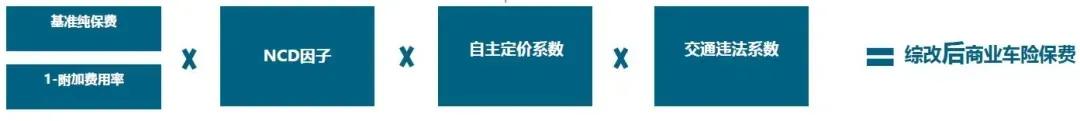 基准纯保费

1-附加费用率

X

NCD因子

X

自主定价系数

X

交通违法系数

= 综改后商业车险保费